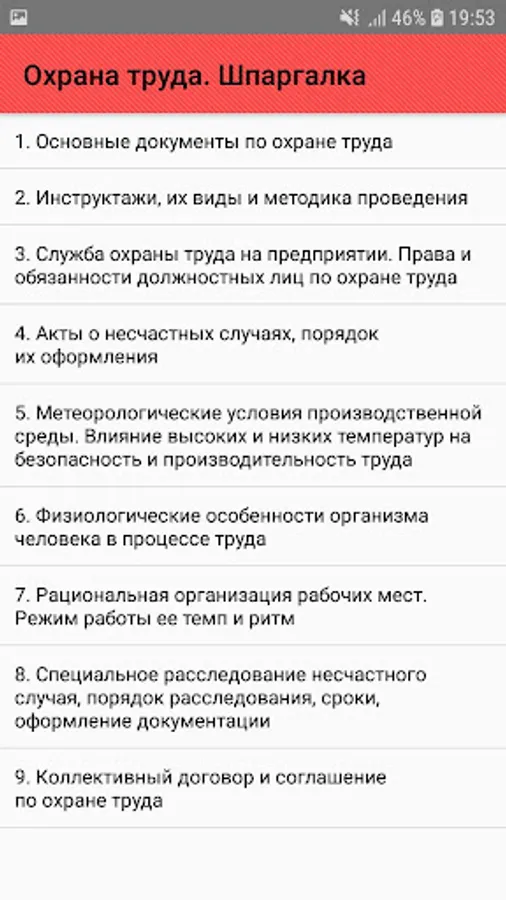 46% 19:53

Охрана труда. Шпаргалка

1. Основные документы по охране труда

2. Инструктажи, их виды и методика проведения

3. Служба охраны труда на предприятии. Права и обязанности должностных лиц по охране труда

4. Акты о несчастных случаях, порядок их оформления

5. Метеорологические условия производственной среды. Влияние высоких и низких температур на безопасность и производительность труда

6. Физиологические особенности организма человека в процессе труда

7. Рациональная организация рабочих мест. Режим работы ее темп и ритм

8. Специальное расследование несчастного случая, порядок расследования, сроки, оформление документации

9. Коллективный договор и соглашение по охране труда